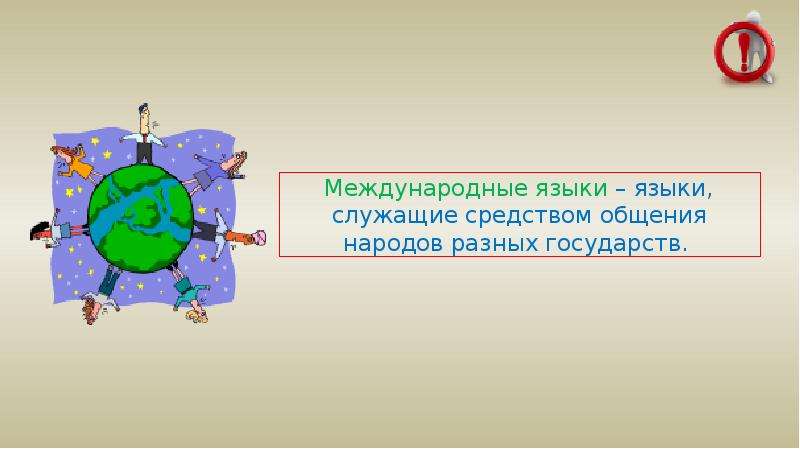 Международные языки – языки, служащие средством общения народов разных государств.